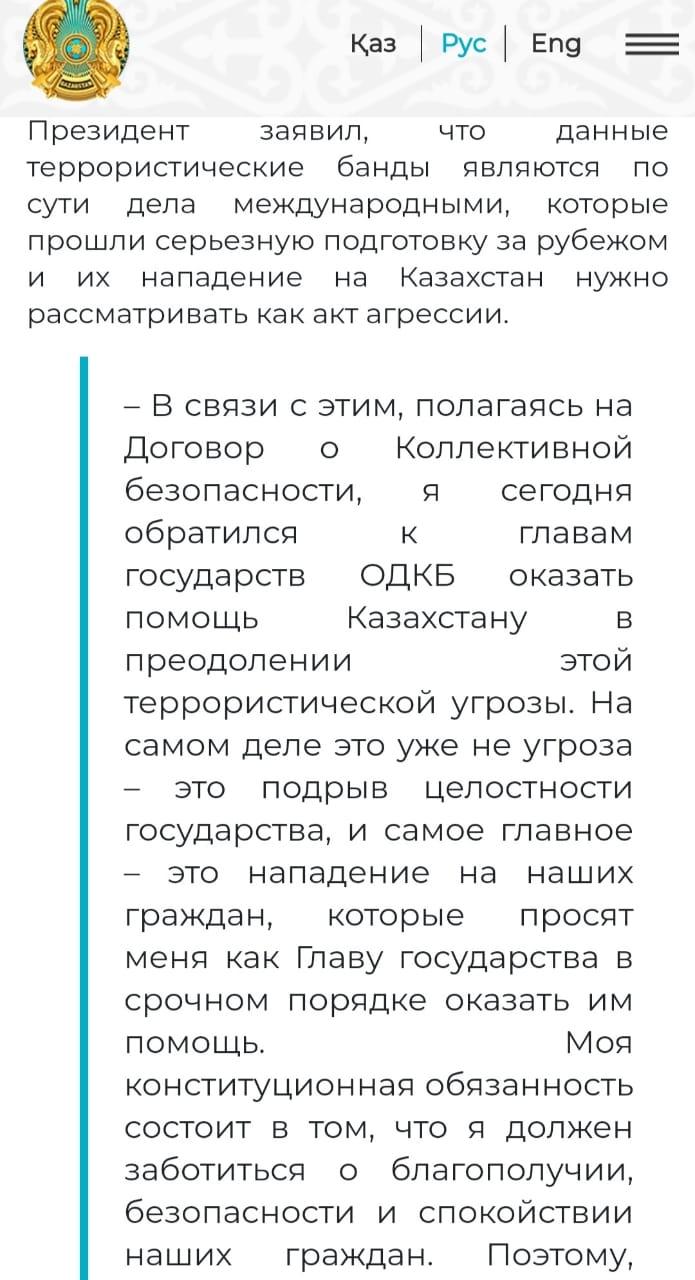 Қаз | Рус | Eng

Президент заявил, что данные террористические банды являются по сути дела международными, которые прошли серьезную подготовку за рубежом и их нападение на Казахстан нужно рассматривать как акт агрессии.

– В связи с этим, полагаясь на Договор о Коллективной безопасности, я сегодня обратился к главам государств ОДКБ оказать помощь Казахстану в преодолении этой террористической угрозы. На самом деле это уже не угроза – это подрыв целостности государства, и самое главное – это нападение на наших граждан, которые просят меня как Главу государства в срочном порядке оказать им помощь. Моя конституционная обязанность состоит в том, что я должен заботиться о благополучии, безопасности и спокойствии наших граждан. Поэтому,